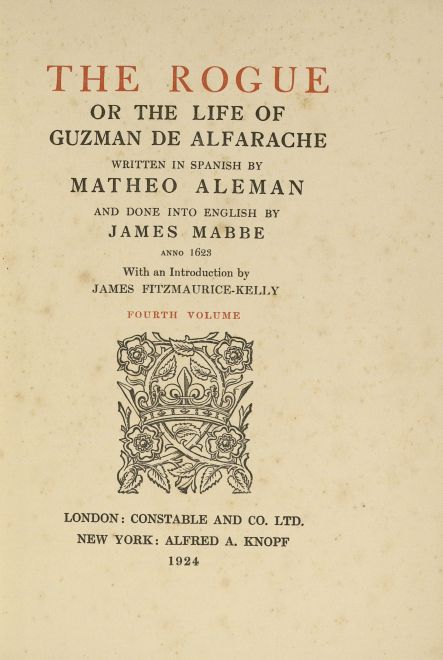 THE ROGUE
OR THE LIFE OF
GUZMAN DE ALFARACHE

WRITTEN IN SPANISH BY
MATHEO ALEMAN

AND DONE INTO ENGLISH BY
JAMES MABBE

ANNO 1623

With an Introduction by
JAMES FITZMAURICE-KELLY

FOURTH VOLUME

LONDON: CONSTABLE AND CO. LTD.
NEW YORK: ALFRED A. KNOPF
1924